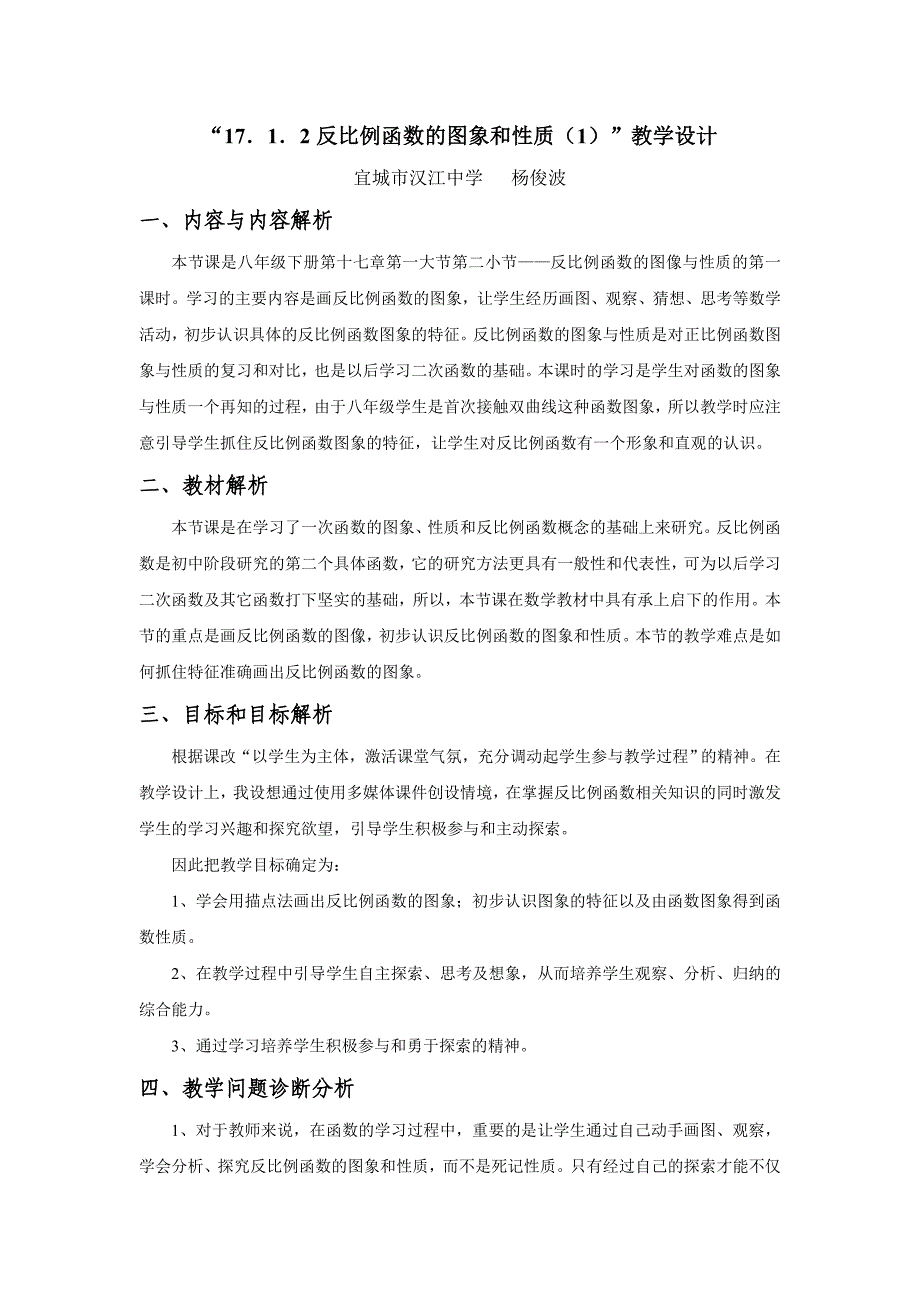 “17．1．2 反比例函数的图象和性质（1）”教学设计

宜城市汉江中学　杨俊波

一、内容与内容解析

本节课是八年级下册第十七章第一大节第二小节——反比例函数的图像与性质的第一课时。学习的主要内容是画反比例函数的图象，让学生经历画图、观察、猜想、思考等数学活动，初步认识具体的反比例函数图象的特征。反比例函数的图象与性质是对正比例函数图象与性质的复习和对比，也是以后学习二次函数的基础。本课时的学习是学生对函数的图象与性质一个再知的过程，由于八年级学生是首次接触双曲线这种函数图象，所以教学时应注意引导学生抓住反比例函数图象的特征，让学生对反比例函数有一个形象和直观的认识。

二、教材解析

本节课是在学习了一次函数的图象、性质和反比例函数概念的基础上来研究。反比例函数是初中阶段研究的第二个具体函数，它的研究方法更具有一般性和代表性，可为以后学习二次函数及其它函数打下坚实的基础，所以，本节课在数学教材中具有承上启下的作用。本节的重点是画反比例函数的图像，初步认识反比例函数的图象和性质。本节的教学难点是如何抓住特征准确画出反比例函数的图象。

三、目标和目标解析

根据课改“以学生为主体，激活课堂气氛，充分调动起学生参与教学过程”的精神。在教学设计上，我设想通过使用多媒体课件创设情境，在掌握反比例函数相关知识的同时激发学生的学习兴趣和探究欲望，引导学生积极参与和主动探索。

因此把教学目标确定为：

1、学会用描点法画出反比例函数的图象；初步认识图象的特征以及由函数图象得到函数性质。

2、在教学过程中引导学生自主探索、思考及想象，从而培养学生观察、分析、归纳的综合能力。

3、通过学习培养学生积极参与和勇于探索的精神。

四、教学问题诊断分析

1、对于教师来说，在函数的学习过程中，重要的是让学生通过自己动手画图、观察，学会分析、探究反比例函数的图象和性质，而不是死记性质。只有经过自己的探索才能不仅